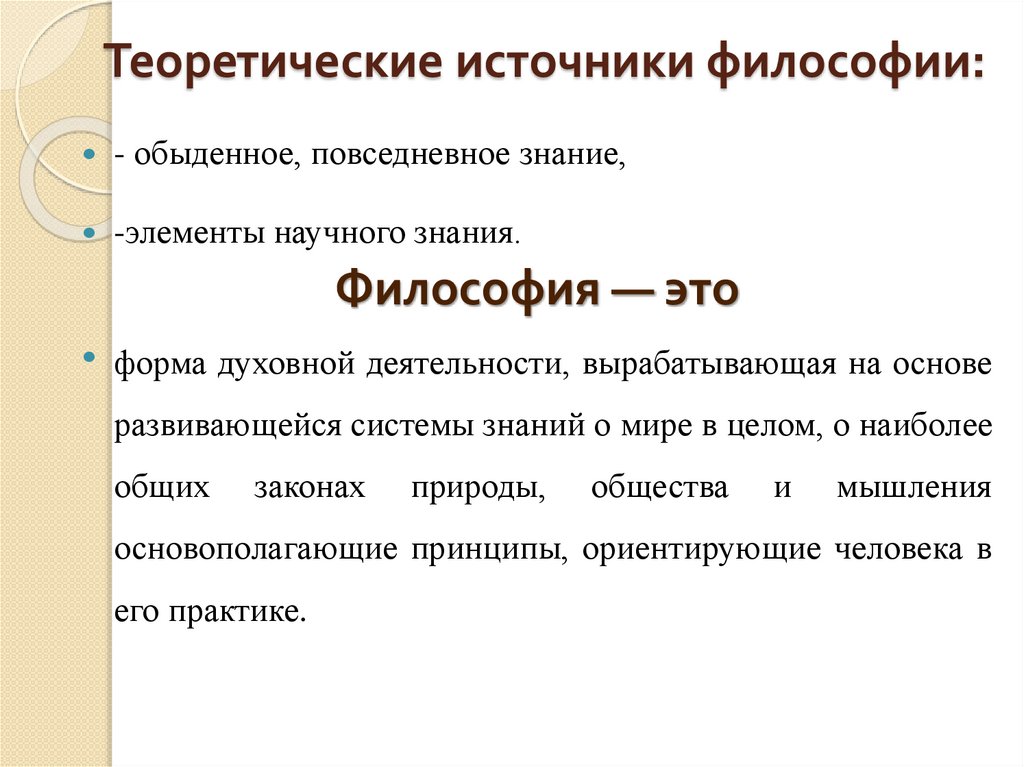 Теоретические источники философии:

- обыденное, повседневное знание,

-элементы научного знания.

Философия — это

форма духовной деятельности, вырабатывающая на основе развивающейся системы знаний о мире в целом, о наиболее общих законах природы, общества и мышления основополагающие принципы, ориентирующие человека в его практике.